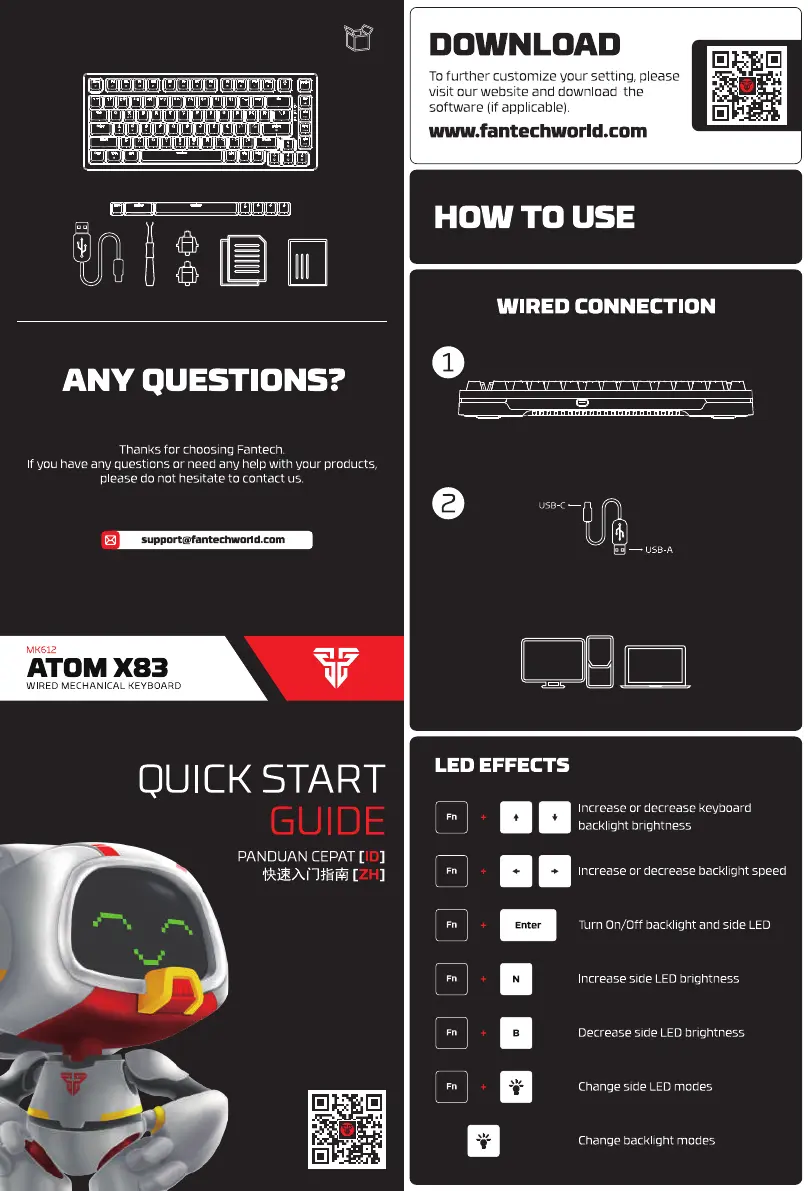 ANY QUESTIONS?

Thanks for choosing Fantech.
If you have any questions or need any help with your products, please do not hesitate to contact us.

support@fantechworld.com

MK612
ATOM X83
WIRED MECHANICAL KEYBOARD

QUICK START
GUIDE

PANDUAN CEPAT [ID]
快速入门指南 [ZH]

DOWNLOAD

To further customize your setting, please visit our website and download the software (if applicable).

www.fantechworld.com

HOW TO USE

WIRED CONNECTION

1

2

USB-C

USB-A

LED EFFECTS

Fn + ↑ ↓ Increase or decrease keyboard backlight brightness

Fn + ← → Increase or decrease backlight speed

Fn + Enter Turn On/Off backlight and side LED

Fn + N Increase side LED brightness

Fn + B Decrease side LED brightness

Fn + Change side LED modes

Change backlight modes